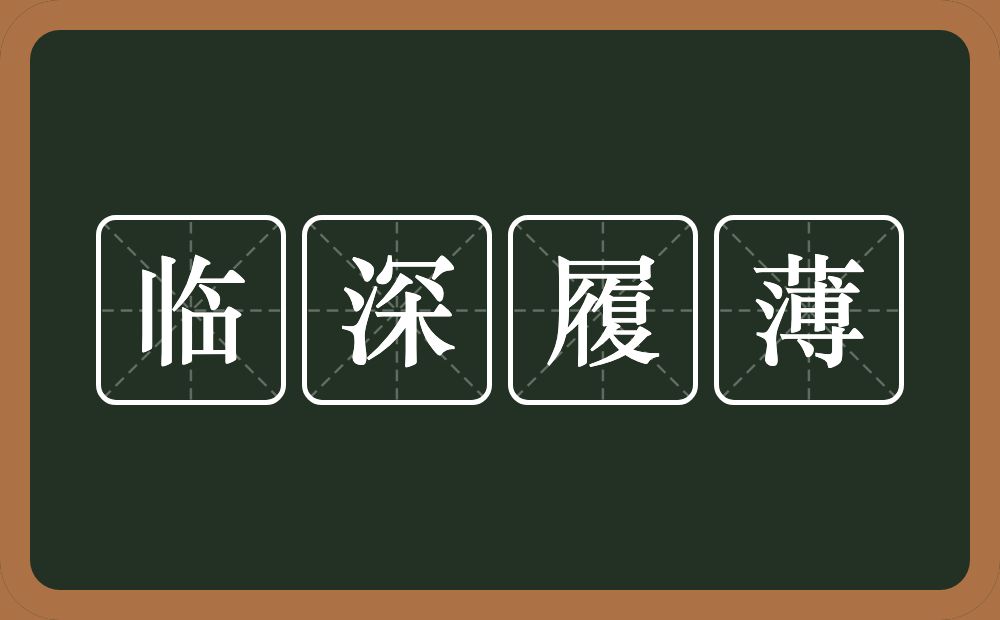 临深履薄